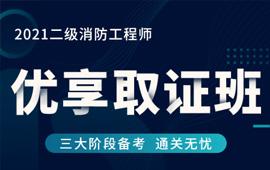 2021二级消防工程师

优享取证班

三大阶段备考 通关无忧